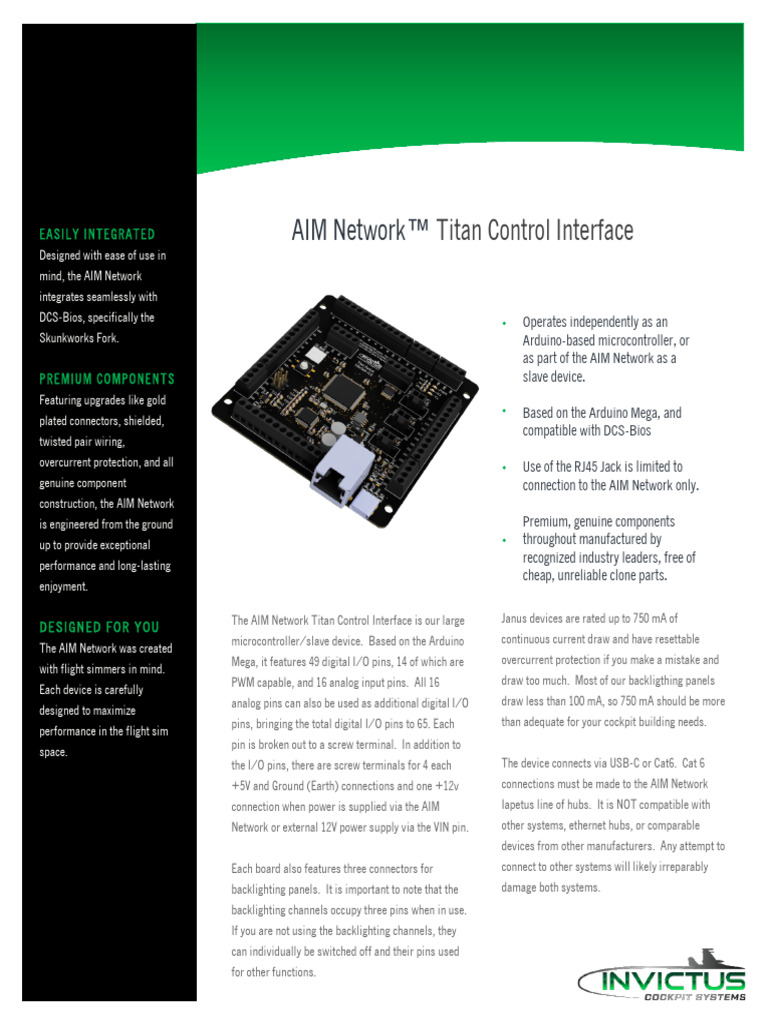 EASILY INTEGRATED
Designed with ease of use in mind, the AIM Network integrates seamlessly with DCS-Bios, specifically the Skunkworks Fork.

PREMIUM COMPONENTS
Featuring upgrades like gold plated connectors, shielded, twisted pair wiring, overcurrent protection, and all genuine component construction, the AIM Network is engineered from the ground up to provide exceptional performance and long-lasting enjoyment.

DESIGNED FOR YOU
The AIM Network was created with flight simmers in mind. Each device is carefully designed to maximize performance in the flight sim space.

AIM Network™ Titan Control Interface

• Operates independently as an Arduino-based microcontroller, or as part of the AIM Network as a slave device.

• Based on the Arduino Mega, and compatible with DCS-Bios

• Use of the RJ45 Jack is limited to connection to the AIM Network only.

• Premium, genuine components throughout manufactured by recognized industry leaders, free of cheap, unreliable clone parts.

The AIM Network Titan Control Interface is our large microcontroller/slave device. Based on the Arduino Mega, it features 49 digital I/O pins, 14 of which are PWM capable, and 16 analog input pins. All 16 analog pins can also be used as additional digital I/O pins, bringing the total digital I/O pins to 65. Each pin is broken out to a screw terminal. In addition to the I/O pins, there are screw terminals for 4 each +5V and Ground (Earth) connections and one +12v connection when power is supplied via the AIM Network or external 12V power supply via the VIN pin.

Each board also features three connectors for backlighting panels. It is important to note that the backlighting channels occupy three pins when in use. If you are not using the backlighting channels, they can individually be switched off and their pins used for other functions.

Janus devices are rated up to 750 mA of continuous current draw and have resettable overcurrent protection if you make a mistake and draw too much. Most of our backligthing panels draw less than 100 mA, so 750 mA should be more than adequate for your cockpit building needs.

The device connects via USB-C or Cat6. Cat 6 connections must be made to the AIM Network Iapetus line of hubs. It is NOT compatible with other systems, ethernet hubs, or comparable devices from other manufacturers. Any attempt to connect to other systems will likely irreparably damage both systems.

INVICTUS
COCKPIT SYSTEMS